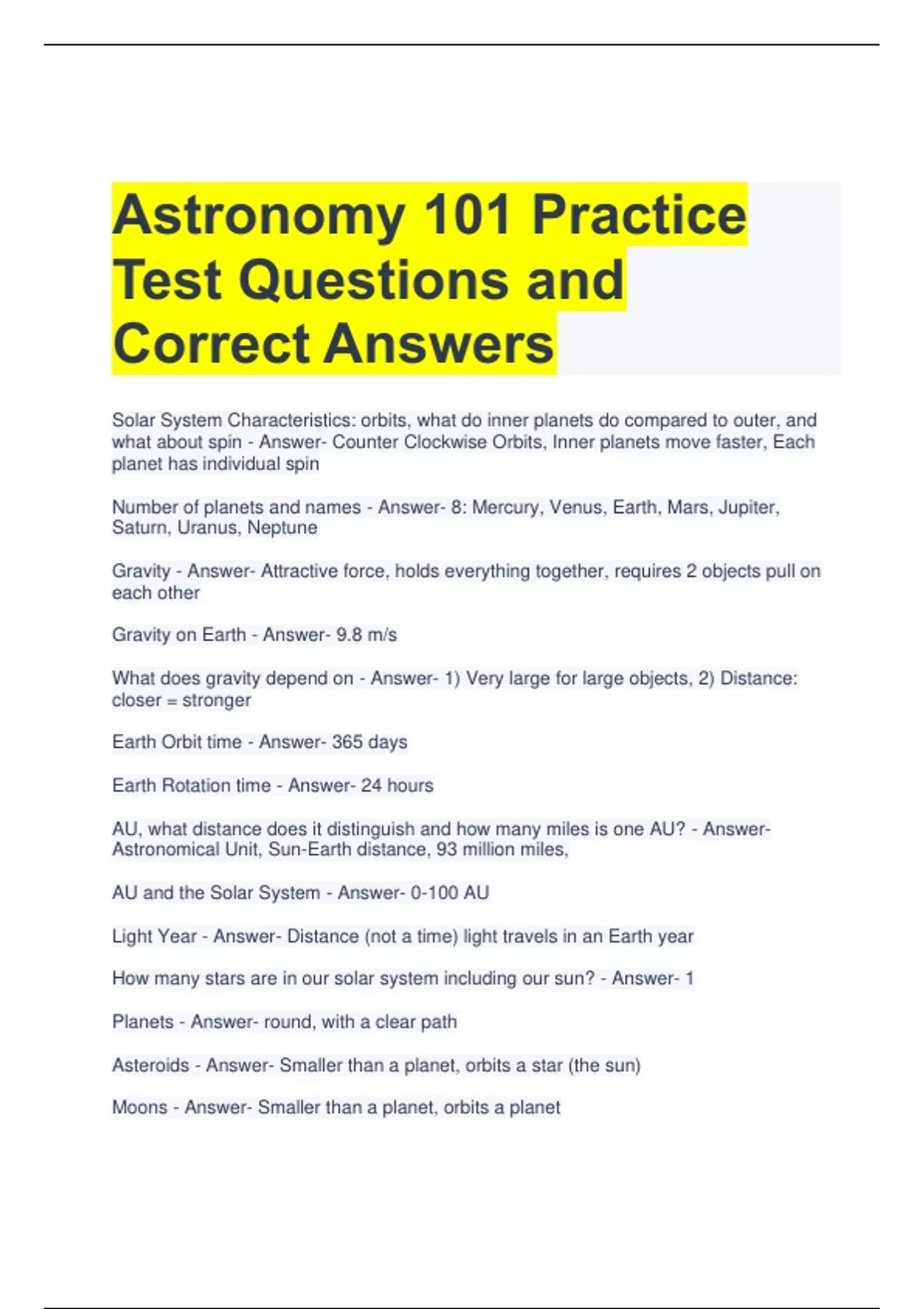 Astronomy 101 Practice Test Questions and Correct Answers

Solar System Characteristics: orbits, what do inner planets do compared to outer, and what about spin - Answer- Counter Clockwise Orbits, Inner planets move faster, Each planet has individual spin

Number of planets and names - Answer- 8: Mercury, Venus, Earth, Mars, Jupiter, Saturn, Uranus, Neptune

Gravity - Answer- Attractive force, holds everything together, requires 2 objects pull on each other

Gravity on Earth - Answer- 9.8 m/s

What does gravity depend on - Answer- 1) Very large for large objects, 2) Distance: closer = stronger

Earth Orbit time - Answer- 365 days

Earth Rotation time - Answer- 24 hours

AU, what distance does it distinguish and how many miles is one AU? - Answer- Astronomical Unit, Sun-Earth distance, 93 million miles,

AU and the Solar System - Answer- 0-100 AU

Light Year - Answer- Distance (not a time) light travels in an Earth year

How many stars are in our solar system including our sun? - Answer- 1

Planets - Answer- round, with a clear path

Asteroids - Answer- Smaller than a planet, orbits a star (the sun)

Moons - Answer- Smaller than a planet, orbits a planet